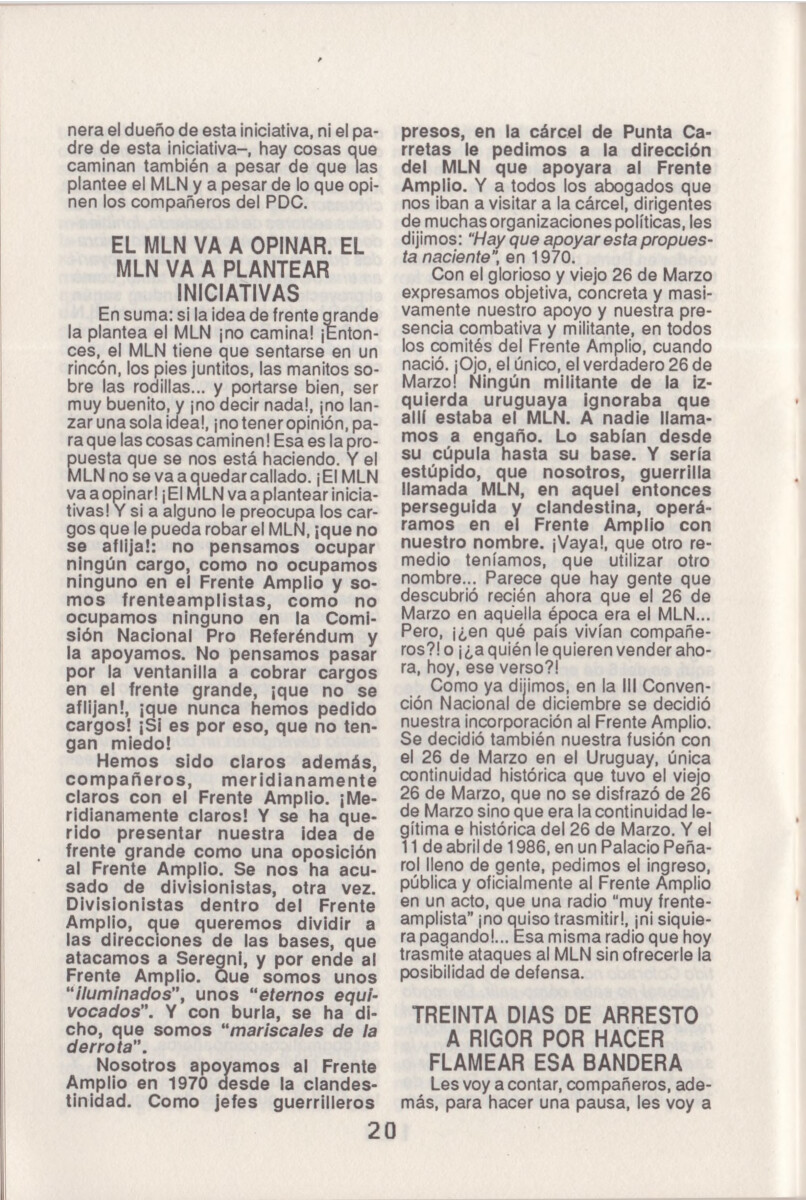 nera el dueño de esta iniciativa, ni el padre de esta iniciativa–, hay cosas que caminan también a pesar de que las plantee el MLN y a pesar de lo que opinen los compañeros del PDC.

EL MLN VA A OPINAR. EL MLN VA A PLANTEAR INICIATIVAS

En suma: si la idea de frente grande la plantea el MLN ¡no camina! ¡Entonces, el MLN tiene que sentarse en un rincón, los pies juntitos, las manitos sobre las rodillas... y portarse bien, ser muy buenito, y ¡no decir nada!, ¡no lanzar una sola idea!, ¡no tener opinión, para que las cosas caminen! Esa es la propuesta que se nos está haciendo. Y el MLN no se va a quedar callado. ¡El MLN va a opinar! ¡El MLN va a plantear iniciativas! Y si a alguno le preocupa los cargos que le pueda robar el MLN, ¡que no se aflija!: no pensamos ocupar ningún cargo, como no ocupamos ninguno en el Frente Amplio y somos frenteamplistas, como no ocupamos ninguno en la Comisión Nacional Pro Referéndum y la apoyamos. No pensamos pasar por la ventanilla a cobrar cargos en el frente grande, ¡que no se aflijan!, ¡que nunca hemos pedido cargos! ¡Si es por eso, que no tengan miedo!

Hemos sido claros además, compañeros, meridianamente claros con el Frente Amplio. ¡Meridianamente claros! Y se ha querido presentar nuestra idea de frente grande como una oposición al Frente Amplio. Se nos ha acusado de divisionistas, otra vez. Divisionistas dentro del Frente Amplio, que queremos dividir a las direcciones de las bases, que atacamos a Seregni, y por ende al Frente Amplio. Que somos unos "iluminados", unos "eternos equivocados". Y con burla, se ha dicho, que somos "mariscales de la derrota".

Nosotros apoyamos al Frente Amplio en 1970 desde la clandestinidad. Como jefes guerrilleros presos, en la cárcel de Punta Carretas le pedimos a la dirección del MLN que apoyara al Frente Amplio. Y a todos los abogados que nos iban a visitar a la cárcel, dirigentes de muchas organizaciones políticas, les dijimos: "Hay que apoyar esta propuesta naciente", en 1970.

Con el glorioso y viejo 26 de Marzo expresamos objetiva, concreta y masivamente nuestro apoyo y nuestra presencia combativa y militante, en todos los comités del Frente Amplio, cuando nació. ¡Ojo, el único, el verdadero 26 de Marzo! Ningún militante de la izquierda uruguaya ignoraba que allí estaba el MLN. A nadie llamamos a engaño. Lo sabían desde su cúpula hasta su base. Y sería estúpido, que nosotros, guerrilla llamada MLN, en aquel entonces perseguida y clandestina, operáramos en el Frente Amplio con nuestro nombre. ¡Vaya!, que otro remedio teníamos, que utilizar otro nombre... Parece que hay gente que descubrió recién ahora que el 26 de Marzo en aquella época era el MLN... Pero, ¡¿en qué país vivían compañeros?! o ¡¿a quién le quieren vender ahora, hoy, ese verso?!

Como ya dijimos, en la III Convención Nacional de diciembre se decidió nuestra incorporación al Frente Amplio. Se decidió también nuestra fusión con el 26 de Marzo en el Uruguay, única continuidad histórica que tuvo el viejo 26 de Marzo, que no se disfrazó de 26 de Marzo sino que era la continuidad legítima e histórica del 26 de Marzo. Y el 11 de abril de 1986, en un Palacio Peñarol lleno de gente, pedimos el ingreso, pública y oficialmente al Frente Amplio en un acto, que una radio "muy frenteamplista" ¡no quiso trasmitir!, ¡ni siquiera pagando!... Esa misma radio que hoy trasmite ataques al MLN sin ofrecerle la posibilidad de defensa.

TREINTA DIAS DE ARRESTO A RIGOR POR HACER FLAMEAR ESA BANDERA

Les voy a contar, compañeros, además, para hacer una pausa, les voy a

20